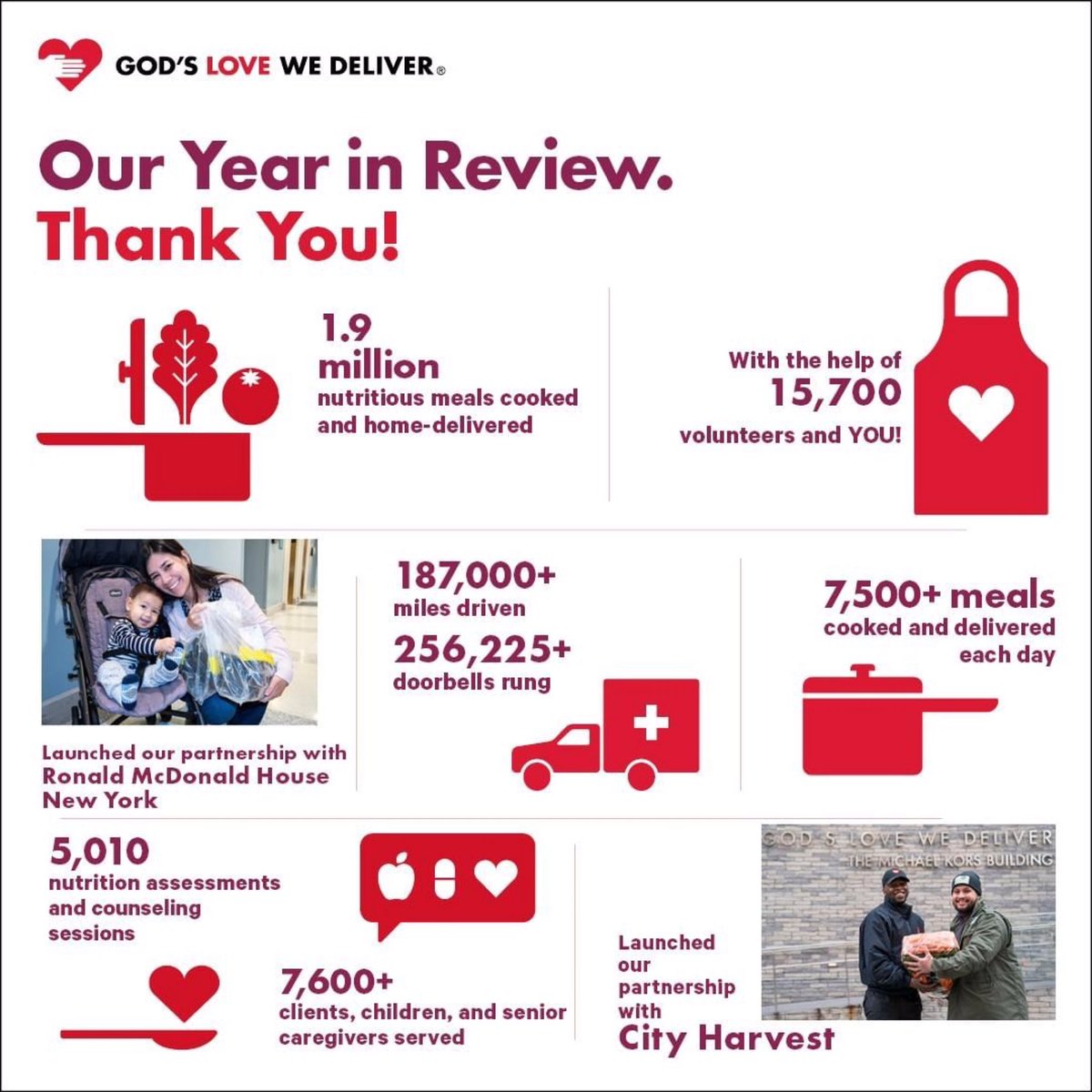 GOD'S LOVE WE DELIVER®

Our Year in Review.
Thank You!

1.9 million
nutritious meals cooked and home-delivered

With the help of
15,700
volunteers and YOU!

Launched our partnership with
Ronald McDonald House New York

187,000+
miles driven
256,225+
doorbells rung

7,500+ meals
cooked and delivered each day

5,010
nutrition assessments and counseling sessions

7,600+
clients, children, and senior caregivers served

GOD'S LOVE WE DELIVER
THE MICHAEL KORS BUILDING

Launched our partnership with
City Harvest